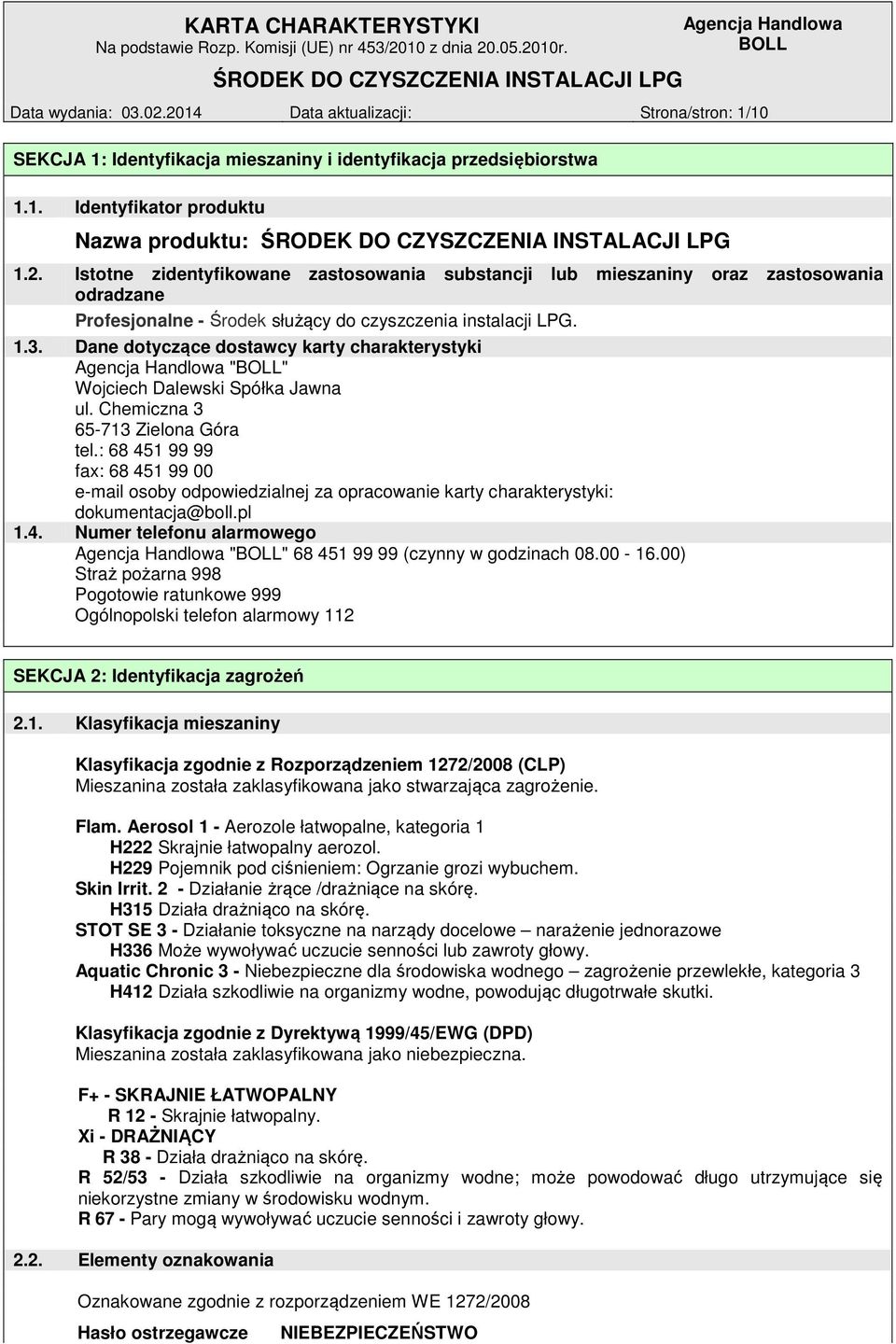 KARTA CHARAKTERYSTYKI
Na podstawie Rozp. Komisji (UE) nr 453/2010 z dnia 20.05.2010r.
Agencja Handlowa BOLL
ŚRODEK DO CZYSZCZENIA INSTALACJI LPG
Data wydania: 03.02.2014 Data aktualizacji: Strona/stron: 1/10

SEKCJA 1: Identyfikacja mieszaniny i identyfikacja przedsiębiorstwa

1.1. Identyfikator produktu
Nazwa produktu: ŚRODEK DO CZYSZCZENIA INSTALACJI LPG

1.2. Istotne zidentyfikowane zastosowania substancji lub mieszaniny oraz zastosowania odradzane
Profesjonalne - Środek służący do czyszczenia instalacji LPG.

1.3. Dane dotyczące dostawcy karty charakterystyki
Agencja Handlowa "BOLL"
Wojciech Dalewski Spółka Jawna
ul. Chemiczna 3
65-713 Zielona Góra
tel.: 68 451 99 99
fax: 68 451 99 00
e-mail osoby odpowiedzialnej za opracowanie karty charakterystyki: dokumentacja@boll.pl

1.4. Numer telefonu alarmowego
Agencja Handlowa "BOLL" 68 451 99 99 (czynny w godzinach 08.00 - 16.00)
Straż pożarna 998
Pogotowie ratunkowe 999
Ogólnopolski telefon alarmowy 112

SEKCJA 2: Identyfikacja zagrożeń

2.1. Klasyfikacja mieszaniny

Klasyfikacja zgodnie z Rozporządzeniem 1272/2008 (CLP)
Mieszanina została zaklasyfikowana jako stwarzająca zagrożenie.

Flam. Aerosol 1 - Aerozole łatwopalne, kategoria 1
H222 Skrajnie łatwopalny aerozol.
H229 Pojemnik pod ciśnieniem: Ogrzanie grozi wybuchem.
Skin Irrit. 2 - Działanie żrące /drażniące na skórę.
H315 Działa drażniąco na skórę.
STOT SE 3 - Działanie toksyczne na narządy docelowe – narażenie jednorazowe
H336 Może wywoływać uczucie senności lub zawroty głowy.
Aquatic Chronic 3 - Niebezpieczne dla środowiska wodnego – zagrożenie przewlekłe, kategoria 3
H412 Działa szkodliwie na organizmy wodne, powodując długotrwałe skutki.

Klasyfikacja zgodnie z Dyrektywą 1999/45/EWG (DPD)
Mieszanina została zaklasyfikowana jako niebezpieczna.

F+ - SKRAJNIE ŁATWOPALNY
R 12 - Skrajnie łatwopalny.
Xi - DRAŻNIĄCY
R 38 - Działa drażniąco na skórę.
R 52/53 - Działa szkodliwie na organizmy wodne; może powodować długo utrzymujące się niekorzystne zmiany w środowisku wodnym.
R 67 - Pary mogą wywoływać uczucie senności i zawroty głowy.

2.2. Elementy oznakowania

Oznakowane zgodnie z rozporządzeniem WE 1272/2008

Hasło ostrzegawcze NIEBEZPIECZEŃSTWO